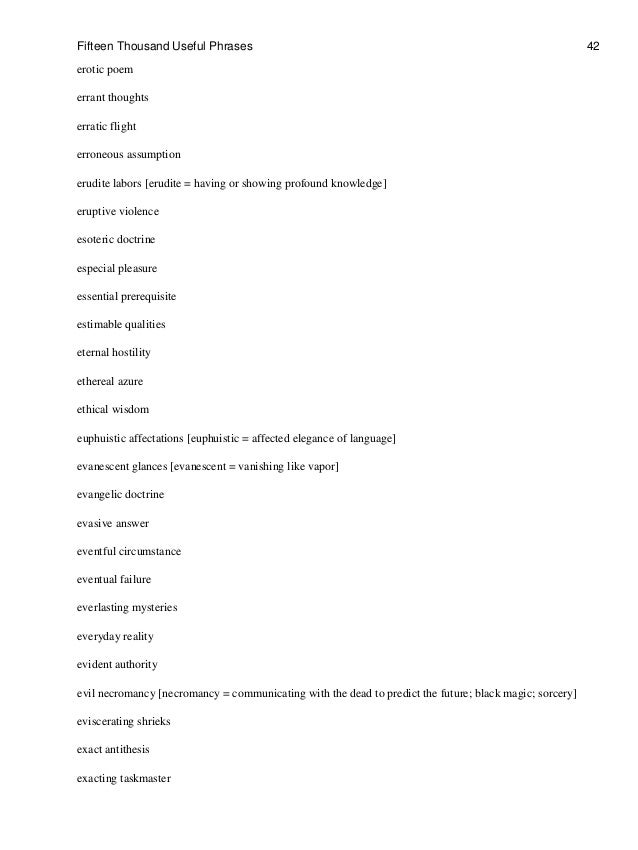 Fifteen Thousand Useful Phrases 42

erotic poem

errant thoughts

erratic flight

erroneous assumption

erudite labors [erudite = having or showing profound knowledge]

eruptive violence

esoteric doctrine

especial pleasure

essential prerequisite

estimable qualities

eternal hostility

ethereal azure

ethical wisdom

euphuistic affectations [euphuistic = affected elegance of language]

evanescent glances [evanescent = vanishing like vapor]

evangelic doctrine

evasive answer

eventful circumstance

eventual failure

everlasting mysteries

everyday reality

evident authority

evil necromancy [necromancy = communicating with the dead to predict the future; black magic; sorcery]

eviscerating shrieks

exact antithesis

exacting taskmaster